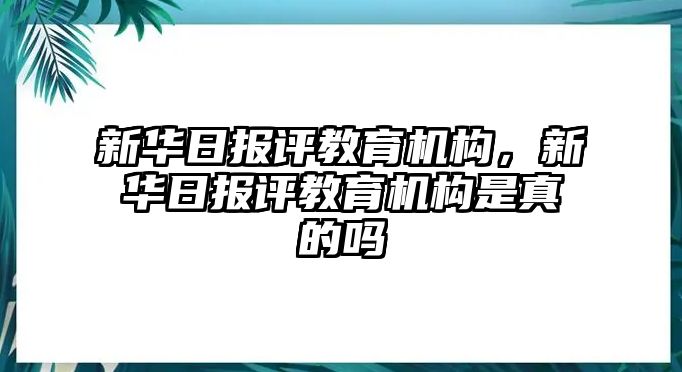 新华日报评教育机构，新华日报评教育机构是真的吗